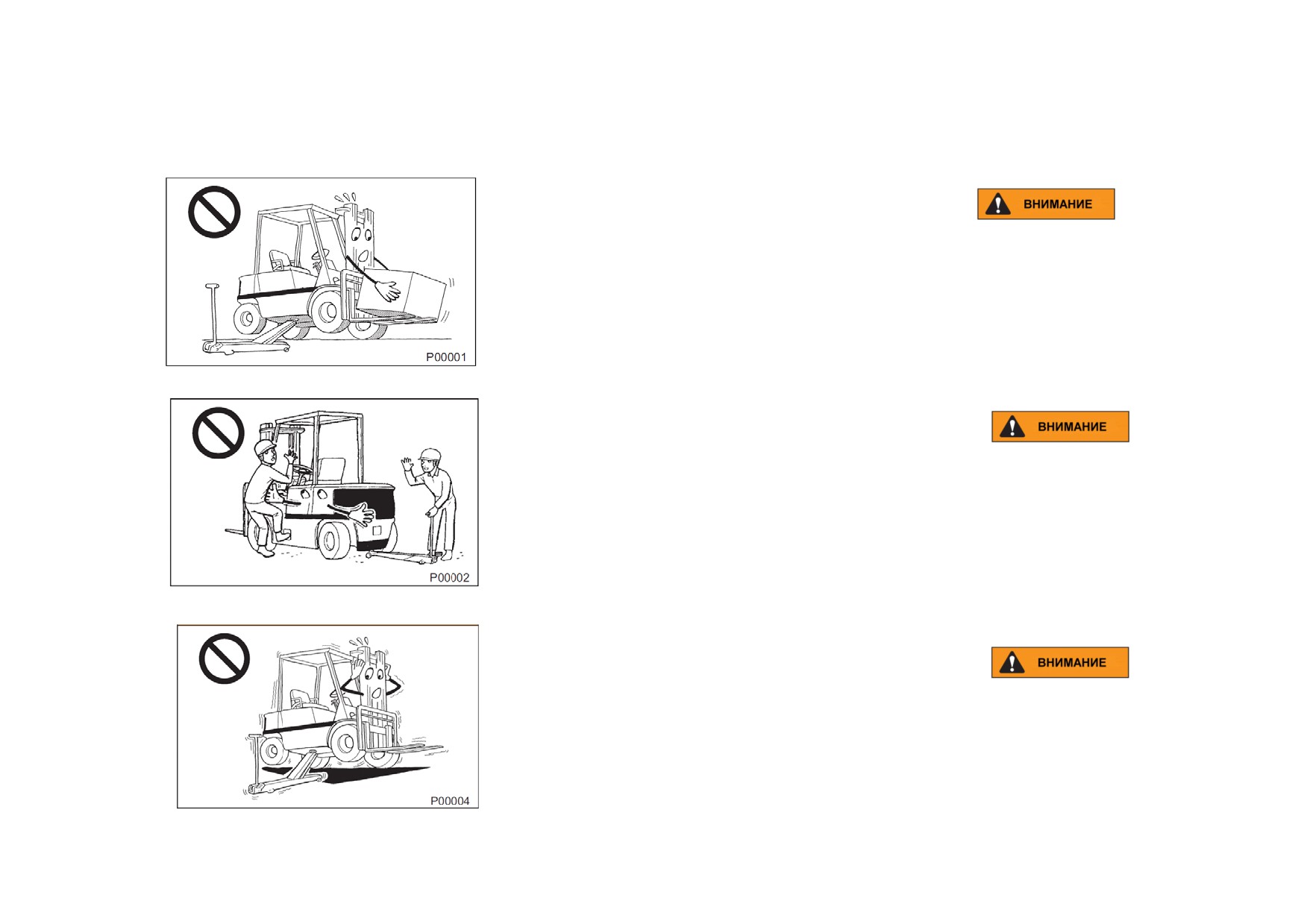 P00001

ВНИМАНИЕ

P00002

ВНИМАНИЕ

P00004

ВНИМАНИЕ